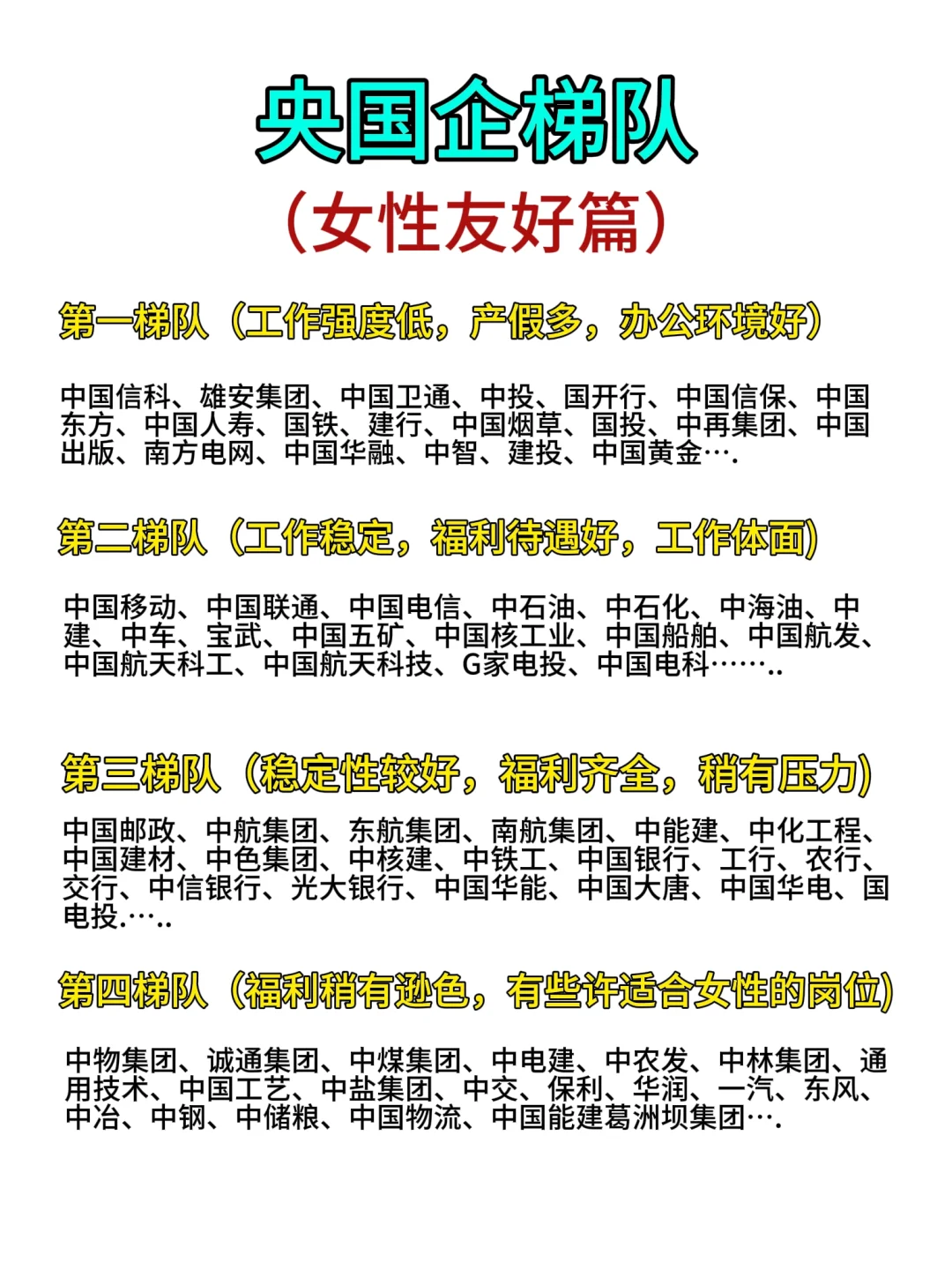 央国企梯队
（女性友好篇）

第一梯队（工作强度低，产假多，办公环境好）

中国信科、雄安集团、中国卫通、中投、国开行、中国信保、中国东方、中国人寿、国铁、建行、中国烟草、国投、中再集团、中国出版、南方电网、中国华融、中智、建投、中国黄金….

第二梯队（工作稳定，福利待遇好，工作体面）

中国移动、中国联通、中国电信、中石油、中石化、中海油、中建、中车、宝武、中国五矿、中国核工业、中国船舶、中国航发、中国航天科工、中国航天科技、G家电投、中国电科……..

第三梯队（稳定性较好，福利齐全，稍有压力）

中国邮政、中航集团、东航集团、南航集团、中能建、中化工程、中国建材、中色集团、中核建、中铁工、中国银行、工行、农行、交行、中信银行、光大银行、中国华能、中国大唐、中国华电、国电投.…..

第四梯队（福利稍有逊色，有些许适合女性的岗位）

中物集团、诚通集团、中煤集团、中电建、中农发、中林集团、通用技术、中国工艺、中盐集团、中交、保利、华润、一汽、东风、中冶、中钢、中储粮、中国物流、中国能建葛洲坝集团….